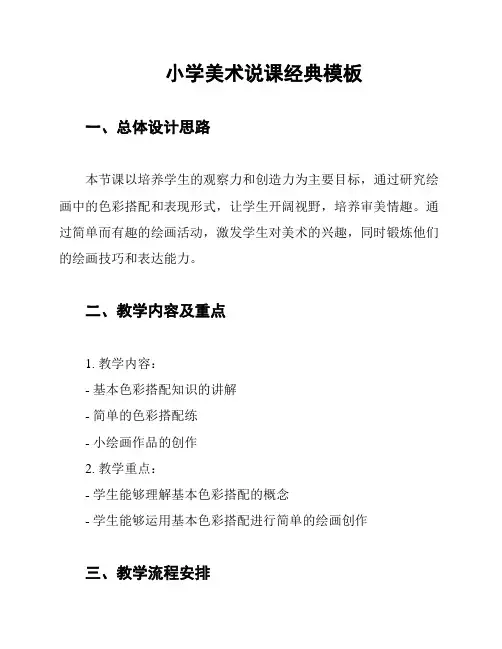 小学美术说课经典模板

一、总体设计思路

本节课以培养学生的观察力和创造力为主要目标，通过研究绘画中的色彩搭配和表现形式，让学生开阔视野，培养审美情趣。通过简单而有趣的绘画活动，激发学生对美术的兴趣，同时锻炼他们的绘画技巧和表达能力。

二、教学内容及重点

1. 教学内容：
- 基本色彩搭配知识的讲解
- 简单的色彩搭配练
- 小绘画作品的创作
2. 教学重点：
- 学生能够理解基本色彩搭配的概念
- 学生能够运用基本色彩搭配进行简单的绘画创作

三、教学流程安排